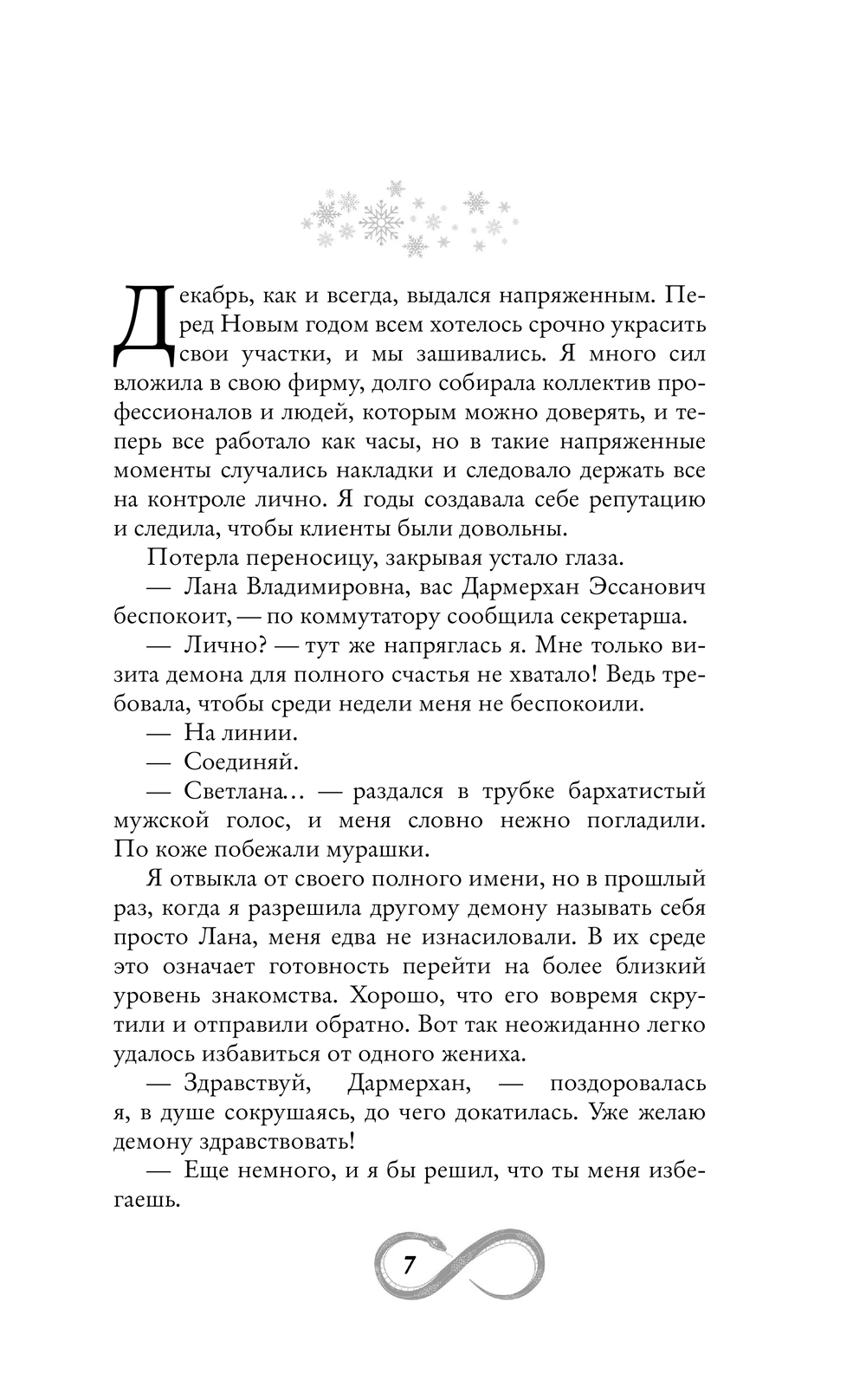 Декабрь, как и всегда, выдался напряженным. Перед Новым годом всем хотелось срочно украсить свои участки, и мы зашивались. Я много сил вложила в свою фирму, долго собирала коллектив профессионалов и людей, которым можно доверять, и теперь все работало как часы, но в такие напряженные моменты случались накладки и следовало держать все на контроле лично. Я годы создавала себе репутацию и следила, чтобы клиенты были довольны.

Потерла переносицу, закрывая устало глаза.

— Лана Владимировна, вас Дармерхан Эссанович беспокоит, — по коммутатору сообщила секретарша.

— Лично? — тут же напряглась я. Мне только визита демона для полного счастья не хватало! Ведь требовала, чтобы среди недели меня не беспокоили.

— На линии.

— Соединяй.

— Светлана... — раздался в трубке бархатистый мужской голос, и меня словно нежно погладили. По коже побежали мурашки.

Я отвыкла от своего полного имени, но в прошлый раз, когда я разрешила другому демону называть себя просто Лана, меня едва не изнасиловали. В их среде это означает готовность перейти на более близкий уровень знакомства. Хорошо, что его вовремя скрутили и отправили обратно. Вот так неожиданно легко удалось избавиться от одного жениха.

— Здравствуй, Дармерхан, — поздоровалась я, в душе сокрушаясь, до чего докатилась. Уже желаю демону здравствовать!

— Еще немного, и я бы решил, что ты меня избегаешь.

7